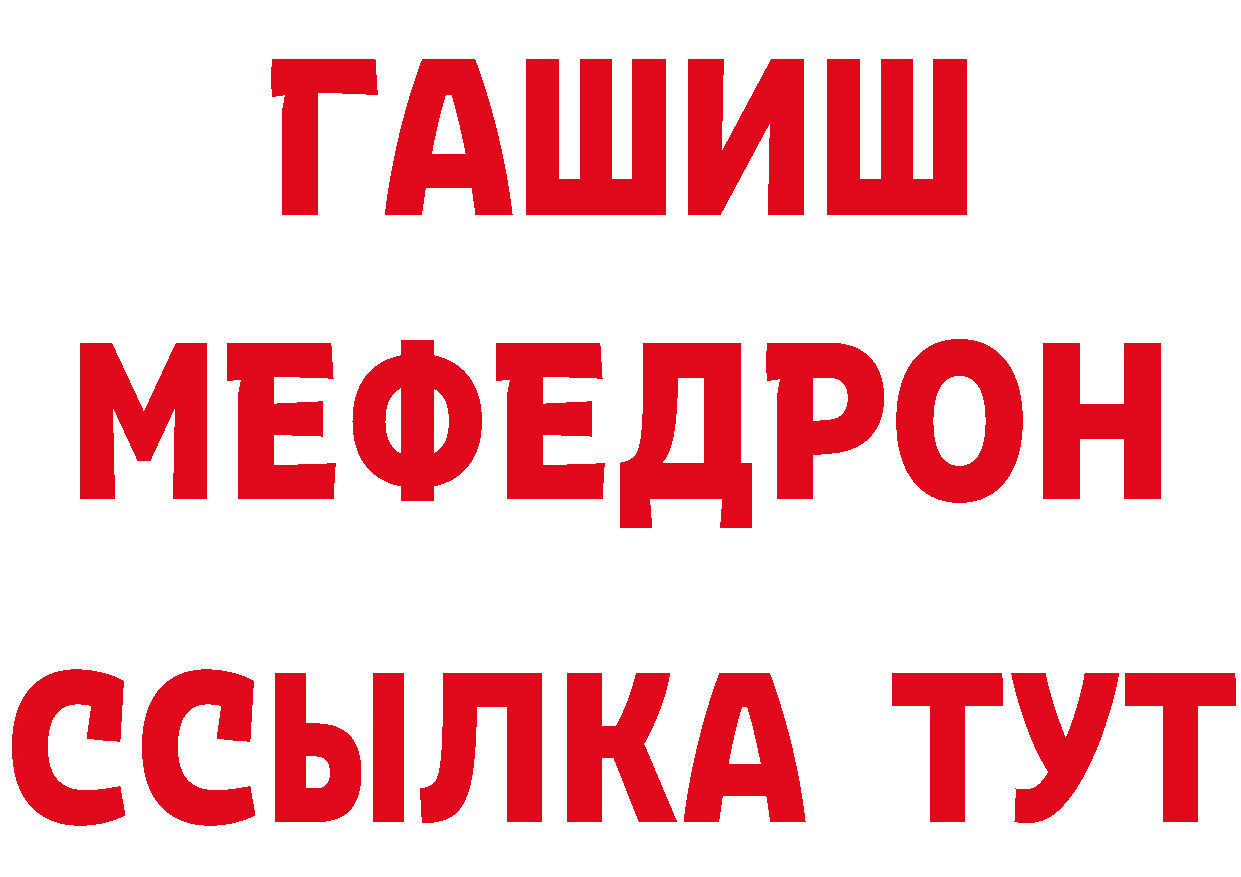 ГАШИШ
МЕФЕДРОН
ССЫЛКА ТУТ